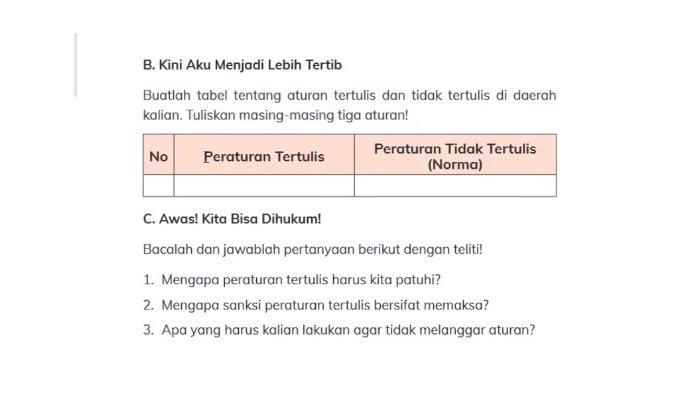 B. Kini Aku Menjadi Lebih Tertib

Buatlah tabel tentang aturan tertulis dan tidak tertulis di daerah kalian. Tuliskan masing-masing tiga aturan!

| No | Peraturan Tertulis | Peraturan Tidak Tertulis (Norma) |
|---|---|---|
| | | |

C. Awas! Kita Bisa Dihukum!

Bacalah dan jawablah pertanyaan berikut dengan teliti!

1. Mengapa peraturan tertulis harus kita patuhi?
2. Mengapa sanksi peraturan tertulis bersifat memaksa?
3. Apa yang harus kalian lakukan agar tidak melanggar aturan?